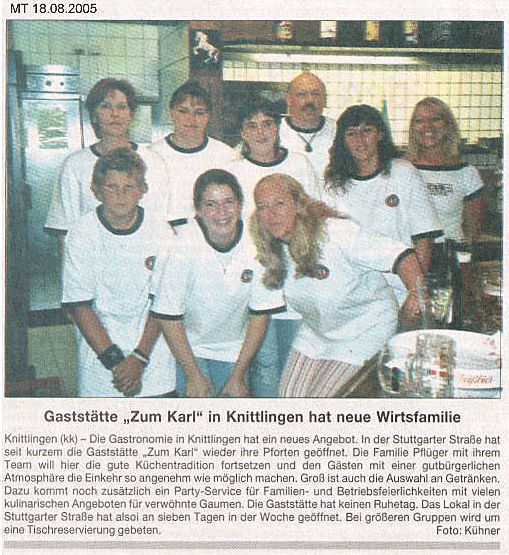 MT 18.08.2005

Gaststätte „Zum Karl" in Knittlingen hat neue Wirtsfamilie

Knittlingen (kk) – Die Gastronomie in Knittlingen hat ein neues Angebot. In der Stuttgarter Straße hat seit kurzem die Gaststätte „Zum Karl" wieder ihre Pforten geöffnet. Die Familie Pflüger mit ihrem Team will hier die gute Küchentradition fortsetzen und den Gästen mit einer gutbürgerlichen Atmosphäre die Einkehr so angenehm wie möglich machen. Groß ist auch die Auswahl an Getränken. Dazu kommt noch zusätzlich ein Party-Service für Familien- und Betriebsfeierlichkeiten mit vielen kulinarischen Angeboten für verwöhnte Gaumen. Die Gaststätte hat keinen Ruhetag. Das Lokal in der Stuttgarter Straße hat alsoi an sieben Tagen in der Woche geöffnet. Bei größeren Gruppen wird um eine Tischreservierung gebeten.
Foto: Kühner